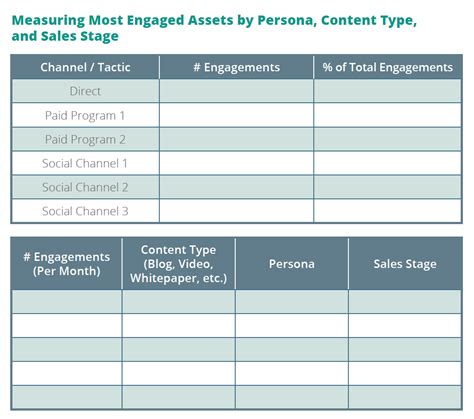 Measuring Most Engaged Assets by Persona, Content Type, and Sales Stage

| Channel / Tactic | # Engagements | % of Total Engagements |
|---|---|---|
| Direct | | |
| Paid Program 1 | | |
| Paid Program 2 | | |
| Social Channel 1 | | |
| Social Channel 2 | | |
| Social Channel 3 | | |

| # Engagements (Per Month) | Content Type (Blog, Video, Whitepaper, etc.) | Persona | Sales Stage |
|---|---|---|---|
| | | | |
| | | | |
| | | | |
| | | | |
| | | | |